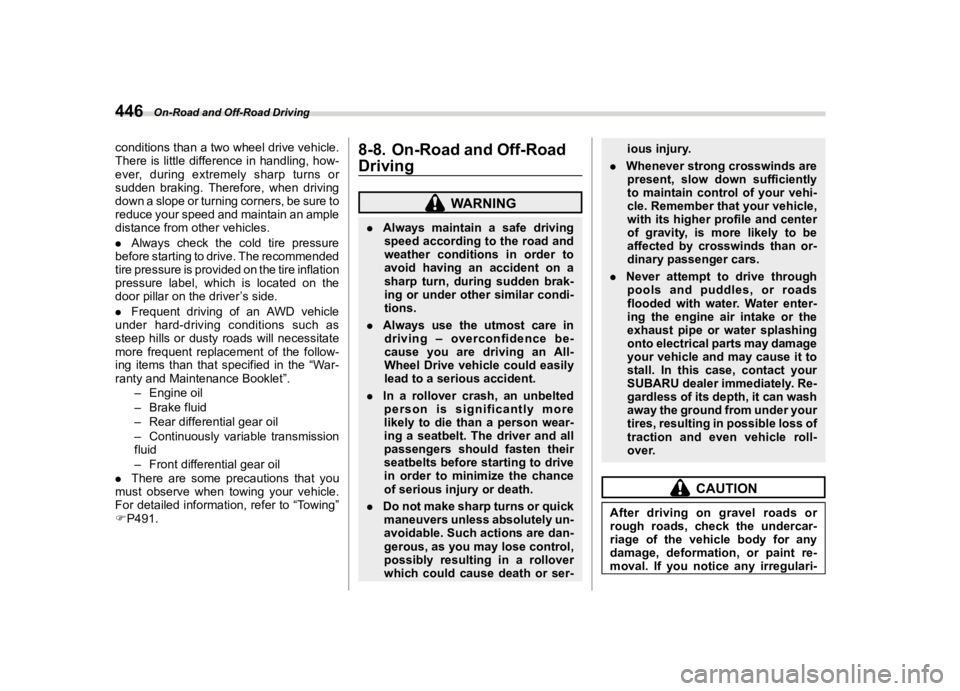 446 On-Road and Off-Road Driving

conditions than a two wheel drive vehicle. There is little difference in handling, however, during extremely sharp turns or sudden braking. Therefore, when driving down a slope or turning corners, be sure to reduce your speed and maintain an ample distance from other vehicles.

. Always check the cold tire pressure before starting to drive. The recommended tire pressure is provided on the tire inflation pressure label, which is located on the door pillar on the driver's side.

. Frequent driving of an AWD vehicle under hard-driving conditions such as steep hills or dusty roads will necessitate more frequent replacement of the following items than that specified in the "Warranty and Maintenance Booklet".

– Engine oil
– Brake fluid
– Rear differential gear oil
– Continuously variable transmission fluid
– Front differential gear oil

. There are some precautions that you must observe when towing your vehicle. For detailed information, refer to "Towing" ☞P491.

8-8. On-Road and Off-Road Driving

WARNING

. Always maintain a safe driving speed according to the road and weather conditions in order to avoid having an accident on a sharp turn, during sudden braking or under other similar conditions.

. Always use the utmost care in driving – overconfidence because you are driving an All-Wheel Drive vehicle could easily lead to a serious accident.

. In a rollover crash, an unbelted person is significantly more likely to die than a person wearing a seatbelt. The driver and all passengers should fasten their seatbelts before starting to drive in order to minimize the chance of serious injury or death.

. Do not make sharp turns or quick maneuvers unless absolutely unavoidable. Such actions are dangerous, as you may lose control, possibly resulting in a rollover which could cause death or serious injury.

. Whenever strong crosswinds are present, slow down sufficiently to maintain control of your vehicle. Remember that your vehicle, with its higher profile and center of gravity, is more likely to be affected by crosswinds than ordinary passenger cars.

. Never attempt to drive through pools and puddles, or roads flooded with water. Water entering the engine air intake or the exhaust pipe or water splashing onto electrical parts may damage your vehicle and may cause it to stall. In this case, contact your SUBARU dealer immediately. Regardless of its depth, it can wash away the ground from under your tires, resulting in possible loss of traction and even vehicle rollover.

CAUTION

After driving on gravel roads or rough roads, check the undercarriage of the vehicle body for any damage, deformation, or paint removal. If you notice any irregulari-

carmanualsonline.info